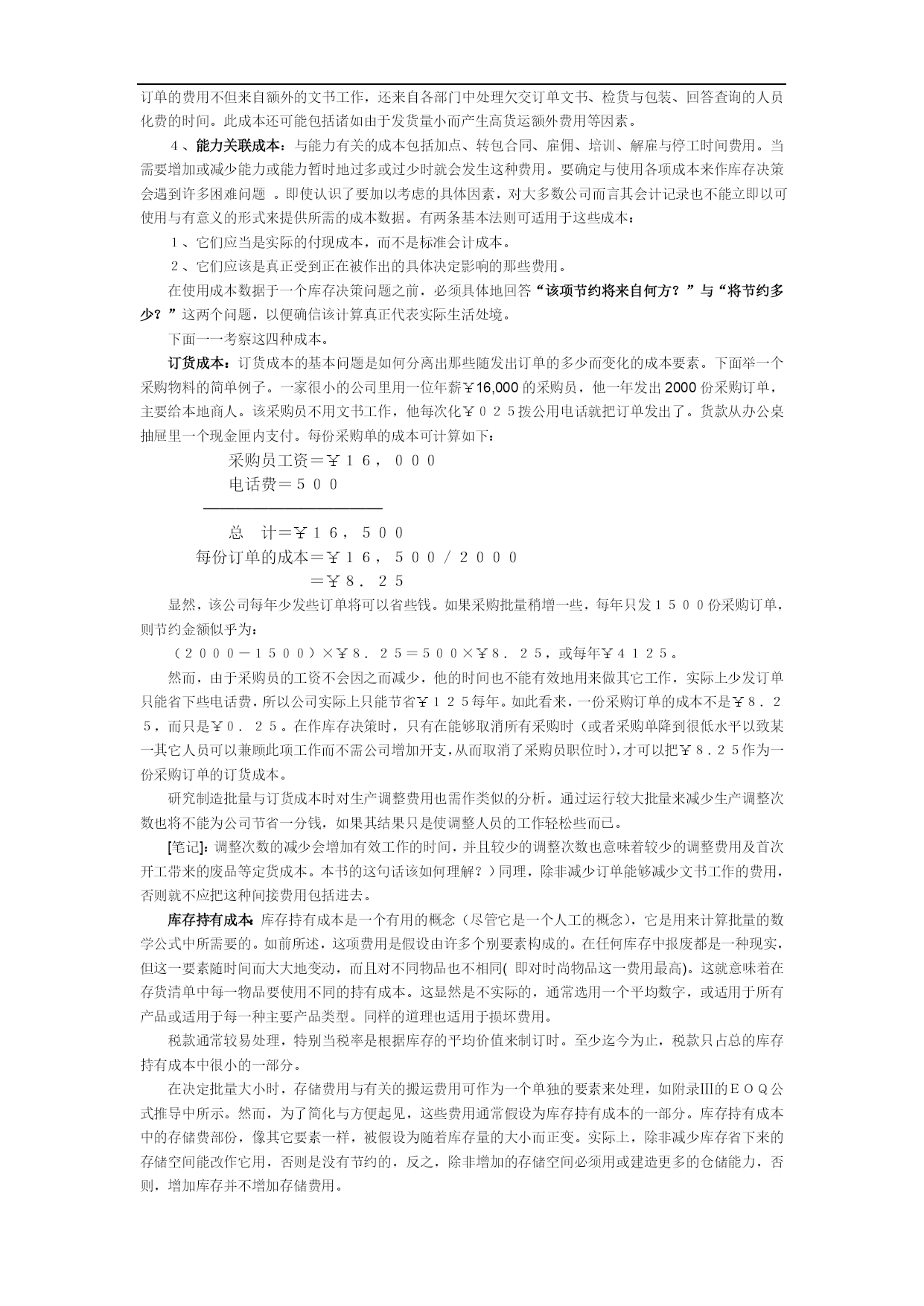 订单的费用不但来自额外的文书工作，还来自各部门中处理欠交订单文书、检货与包装、回答查询的人员化费的时间。此成本还可能包括诸如由于发货量小而产生高货运额外费用等因素。

４、能力关联成本：与能力有关的成本包括加点、转包合同、雇佣、培训、解雇与停工时间费用。当需要增加或减少能力或能力暂时地过多或过少时就会发生这种费用。要确定与使用各项成本来作库存决策会遇到许多困难问题 。即使认识了要加以考虑的具体因素，对大多数公司而言其会计记录也不能立即以可使用与有意义的形式来提供所需的成本数据。有两条基本法则可适用于这些成本：

１、它们应当是实际的付现成本，而不是标准会计成本。

２、它们应该是真正受到正在被作出的具体决定影响的那些费用。

在使用成本数据于一个库存决策问题之前，必须具体地回答“该项节约将来自何方？”与“将节约多少？”这两个问题，以便确信该计算真正代表实际生活处境。

下面一一考察这四种成本。

订货成本：订货成本的基本问题是如何分离出那些随发出订单的多少而变化的成本要素。下面举一个采购物料的简单例子。一家很小的公司里用一位年薪￥16,000 的采购员，他一年发出 2000 份采购订单，主要给本地商人。该采购员不用文书工作，他每次化￥０２５拨公用电话就把订单发出了。货款从办公桌抽屉里一个现金匣内支付。每份采购单的成本可计算如下：

采购员工资＝￥１６，０００
电话费＝５００

总 计＝￥１６，５００
每份订单的成本＝￥１６，５００／２０００
＝￥８．２５

显然，该公司每年少发些订单将可以省些钱。如果采购批量稍增一些，每年只发１５００份采购订单，则节约金额似乎为：

（２０００－１５００）×￥８．２５＝５００×￥８．２５，或每年￥４１２５。

然而，由于采购员的工资不会因之而减少，他的时间也不能有效地用来做其它工作，实际上少发订单只能省下些电话费，所以公司实际上只能节省￥１２５每年。如此看来，一份采购订单的成本不是￥８．２５，而只是￥０．２５。在作库存决策时，只有在能够取消所有采购时（或者采购单降到很低水平以致某一其它人员可以兼顾此项工作而不需公司增加开支，从而取消了采购员职位时)，才可以把￥８．２５作为一份采购订单的订货成本。

研究制造批量与订货成本时对生产调整费用也需作类似的分析。通过运行较大批量来减少生产调整次数也将不能为公司节省一分钱，如果其结果只是使调整人员的工作轻松些而已。

[笔记]：调整次数的减少会增加有效工作的时间，并且较少的调整次数也意味着较少的调整费用及首次开工带来的废品等定货成本。本书的这句话该如何理解？）同理，除非减少订单能够减少文书工作的费用，否则就不应把这种间接费用包括进去。

库存持有成本：库存持有成本是一个有用的概念（尽管它是一个人工的概念)，它是用来计算批量的数学公式中所需要的。如前所述，这项费用是假设由许多个别要素构成的。在任何库存中报废都是一种现实，但这一要素随时间而大大地变动，而且对不同物品也不相同( 即对时尚物品这一费用最高)。这就意味着在存货清单中每一物品要使用不同的持有成本。这显然是不实际的，通常选用一个平均数字，或适用于所有产品或适用于每一种主要产品类型。同样的道理也适用于损坏费用。

税款通常较易处理，特别当税率是根据库存的平均价值来制订时。至少迄今为止，税款只占总的库存持有成本中很小的一部分。

在决定批量大小时，存储费用与有关的搬运费用可作为一个单独的要素来处理，如附录III的ＥＯＱ公式推导中所示。然而，为了简化与方便起见，这些费用通常假设为库存持有成本的一部分。库存持有成本中的存储费部份，像其它要素一样，被假设为随着库存量的大小而正变。实际上，除非减少库存省下来的存储空间能改作它用，否则是没有节约的，反之，除非增加的存储空间必须用或建造更多的仓储能力，否则，增加库存并不增加存储费用。